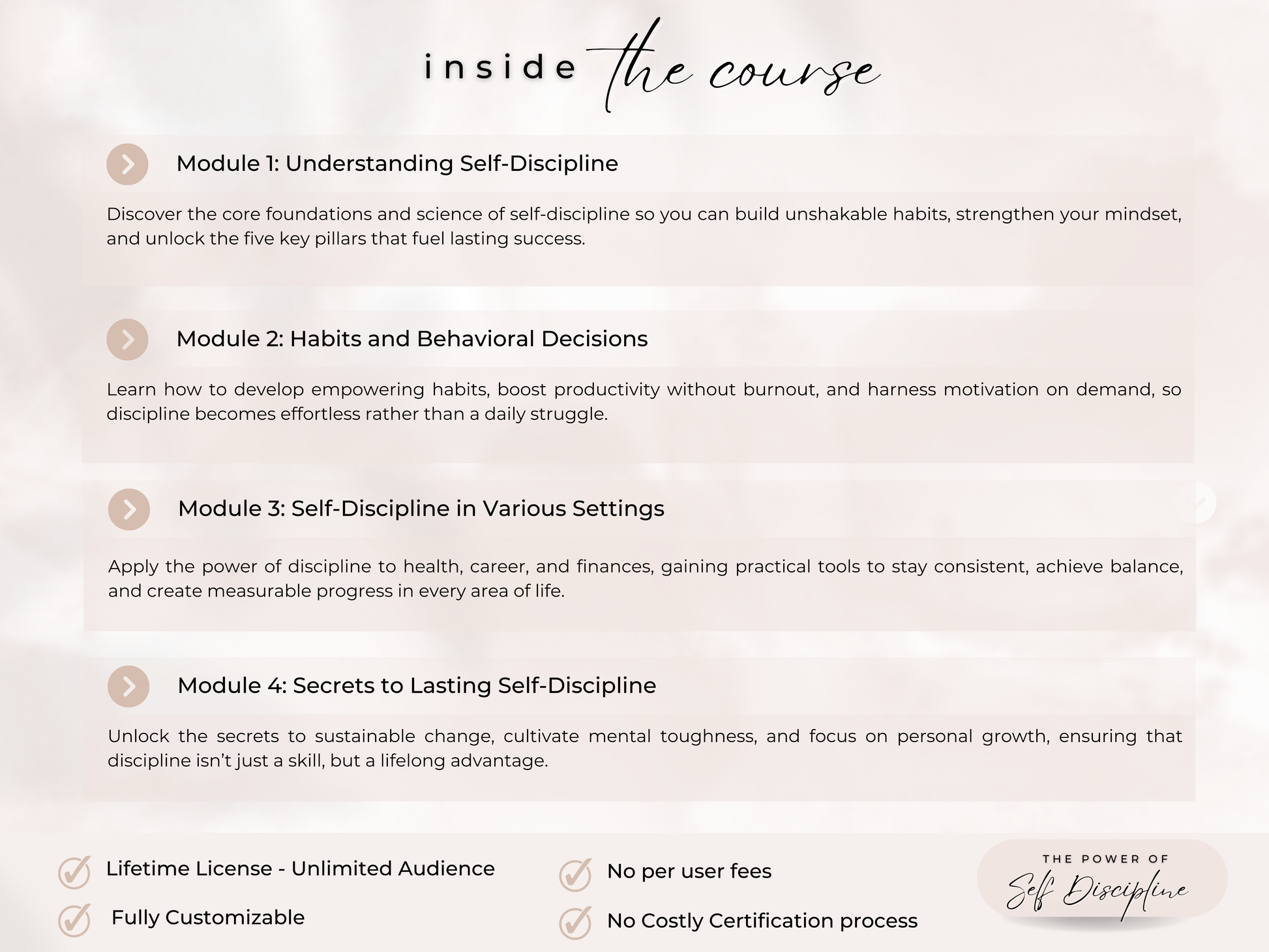 inside the course

Module 1: Understanding Self-Discipline

Discover the core foundations and science of self-discipline so you can build unshakable habits, strengthen your mindset, and unlock the five key pillars that fuel lasting success.

Module 2: Habits and Behavioral Decisions

Learn how to develop empowering habits, boost productivity without burnout, and harness motivation on demand, so discipline becomes effortless rather than a daily struggle.

Module 3: Self-Discipline in Various Settings

Apply the power of discipline to health, career, and finances, gaining practical tools to stay consistent, achieve balance, and create measurable progress in every area of life.

Module 4: Secrets to Lasting Self-Discipline

Unlock the secrets to sustainable change, cultivate mental toughness, and focus on personal growth, ensuring that discipline isn't just a skill, but a lifelong advantage.

Lifetime License - Unlimited Audience

Fully Customizable

No per user fees

No Costly Certification process

THE POWER OF
Self Discipline